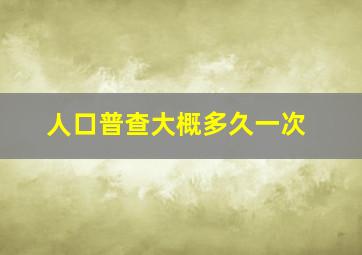 人口普查大概多久一次